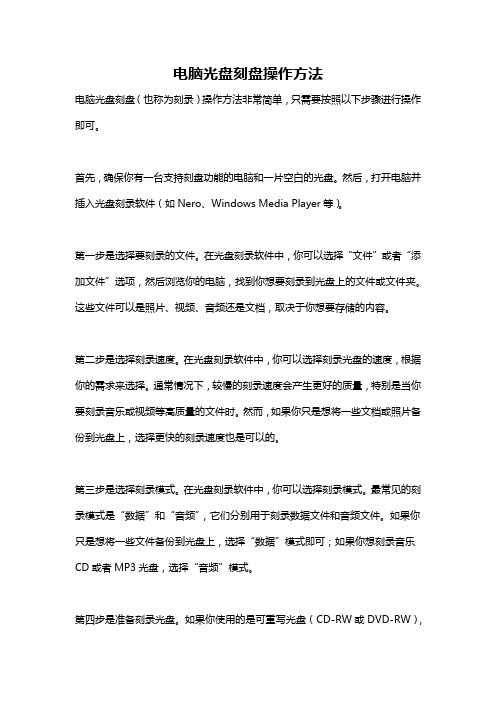 电脑光盘刻盘操作方法

电脑光盘刻盘（也称为刻录）操作方法非常简单，只需要按照以下步骤进行操作即可。

首先，确保你有一台支持刻盘功能的电脑和一片空白的光盘。然后，打开电脑并插入光盘刻录软件（如 Nero、Windows Media Player 等）。

第一步是选择要刻录的文件。在光盘刻录软件中，你可以选择“文件”或者“添加文件”选项，然后浏览你的电脑，找到你想要刻录到光盘上的文件或文件夹。这些文件可以是照片、视频、音频还是文档，取决于你想要存储的内容。

第二步是选择刻录速度。在光盘刻录软件中，你可以选择刻录光盘的速度，根据你的需求来选择。通常情况下，较慢的刻录速度会产生更好的质量，特别是当你要刻录音乐或视频等高质量的文件时。然而，如果你只是想将一些文档或照片备份到光盘上，选择更快的刻录速度也是可以的。

第三步是选择刻录模式。在光盘刻录软件中，你可以选择刻录模式。最常见的刻录模式是“数据”和“音频”，它们分别用于刻录数据文件和音频文件。如果你只是想将一些文件备份到光盘上，选择“数据”模式即可；如果你想刻录音乐 CD 或者 MP3 光盘，选择“音频”模式。

第四步是准备刻录光盘。如果你使用的是可重写光盘（CD-RW 或 DVD-RW），